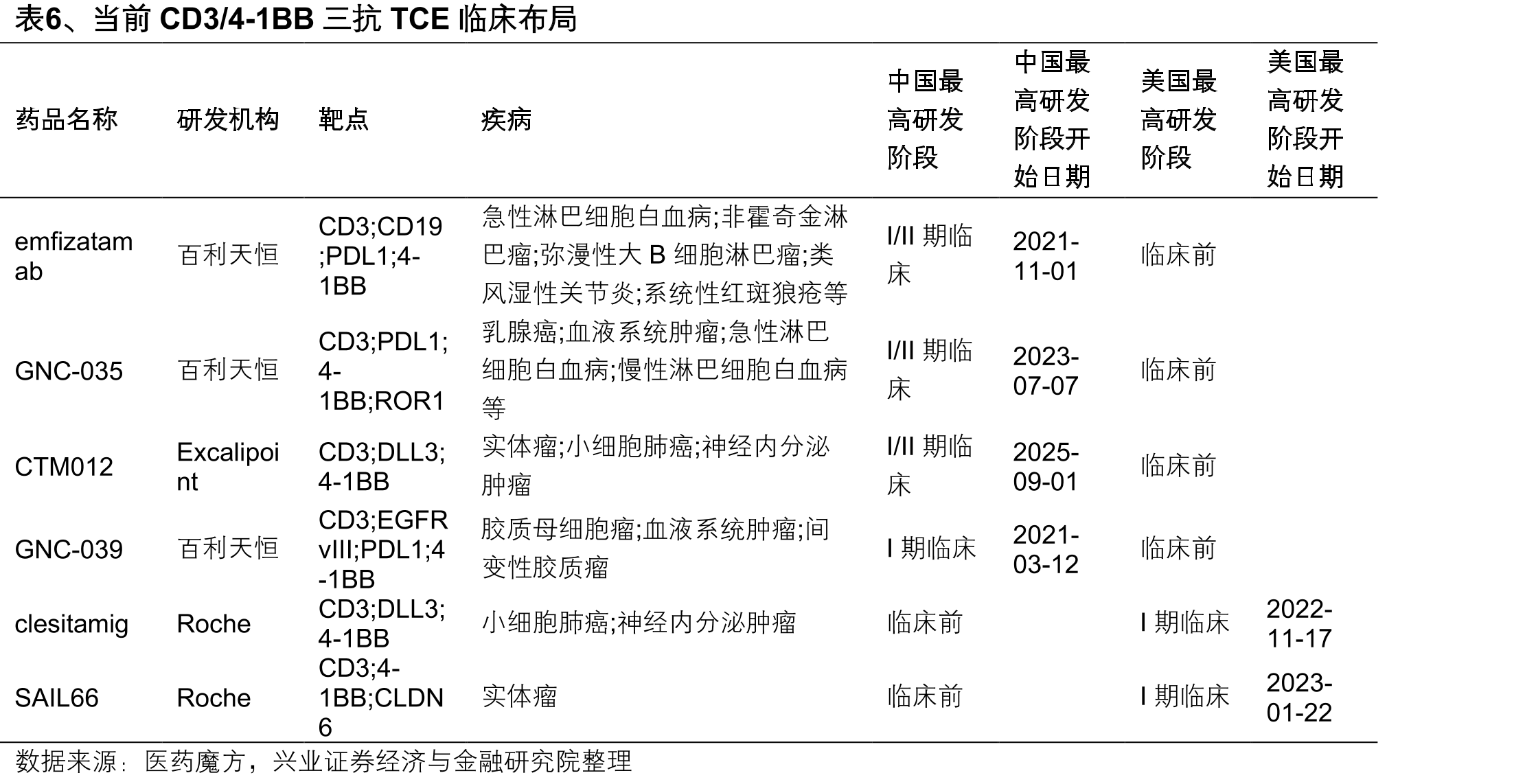 表6、当前 CD3/4-1BB 三抗 TCE 临床布局

| 药品名称 | 研发机构 | 靶点 | 疾病 | 中国最高研发阶段 | 中国最高研发阶段开始日期 | 美国最高研发阶段 | 美国最高研发阶段开始日期 |
|---|---|---|---|---|---|---|---|
| emfizatamab | 百利天恒 | CD3;CD19;PDL1;4-1BB | 急性淋巴细胞白血病;非霍奇金淋巴瘤;弥漫性大 B 细胞淋巴瘤;类风湿性关节炎;系统性红斑狼疮等 | I/II 期临床 | 2021-11-01 | 临床前 | |
| GNC-035 | 百利天恒 | CD3;PDL1;4-1BB;ROR1 | 乳腺癌;血液系统肿瘤;急性淋巴细胞白血病;慢性淋巴细胞白血病等 | I/II 期临床 | 2023-07-07 | 临床前 | |
| CTM012 | Excalipoint | CD3;DLL3;4-1BB | 实体瘤;小细胞肺癌;神经内分泌肿瘤 | I/II 期临床 | 2025-09-01 | 临床前 | |
| GNC-039 | 百利天恒 | CD3;EGFRvIII;PDL1;4-1BB | 胶质母细胞瘤;血液系统肿瘤;间变性胶质瘤 | I 期临床 | 2021-03-12 | 临床前 | |
| clesitamig | Roche | CD3;DLL3;4-1BB | 小细胞肺癌;神经内分泌肿瘤 | 临床前 | | I 期临床 | 2022-11-17 |
| SAIL66 | Roche | CD3;4-1BB;CLDN6 | 实体瘤 | 临床前 | | I 期临床 | 2023-01-22 |

数据来源：医药魔方，兴业证券经济与金融研究院整理